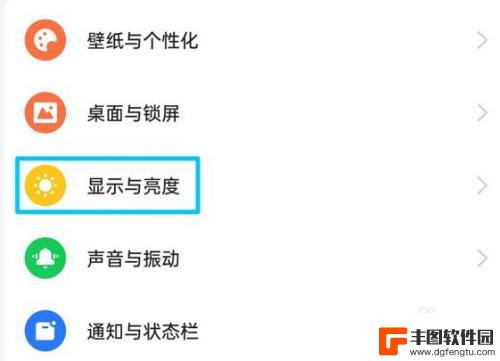 壁纸与个性化

桌面与锁屏

显示与亮度

声音与振动

通知与状态栏

丰图软件园
www.dgfengtu.com